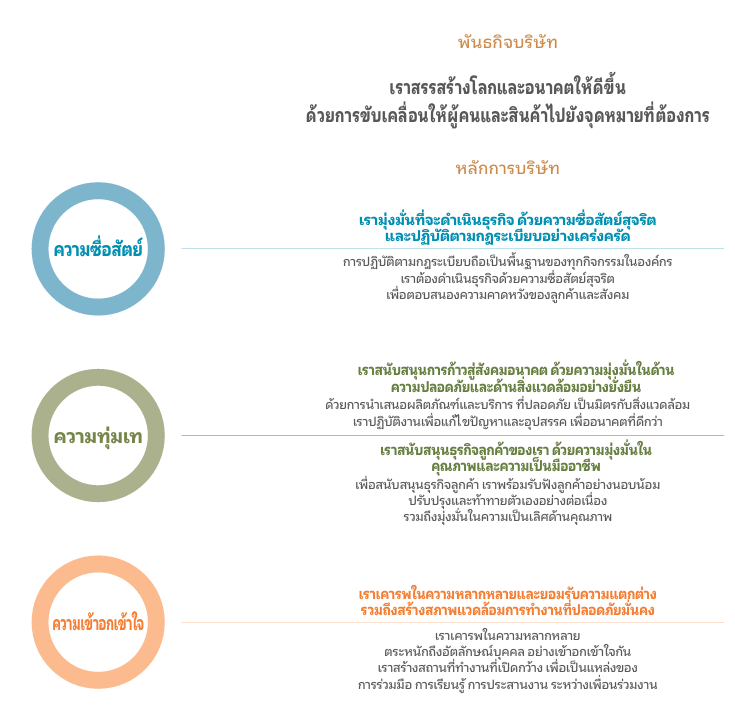 พันธกิจบริษัท

เราสรรสร้างโลกและอนาคตให้ดีขึ้น
ด้วยการขับเคลื่อนให้ผู้คนและสินค้าไปยังจุดหมายที่ต้องการ

หลักการบริษัท

ความซื่อสัตย์

เรามุ่งมั่นที่จะดำเนินธุรกิจ ด้วยความซื่อสัตย์สุจริต
และปฏิบัติตามกฎระเบียบอย่างเคร่งครัด

การปฏิบัติตามกฎระเบียบถือเป็นพื้นฐานของทุกกิจกรรมในองค์กร
เราต้องดำเนินธุรกิจด้วยความซื่อสัตย์สุจริต
เพื่อตอบสนองความคาดหวังของลูกค้าและสังคม

ความทุ่มเท

เราสนับสนุนการก้าวสู่สังคมอนาคต ด้วยความมุ่งมั่นในด้าน
ความปลอดภัยและด้านสิ่งแวดล้อมอย่างยั่งยืน
ด้วยการนำเสนอผลิตภัณฑ์และบริการ ที่ปลอดภัย เป็นมิตรกับสิ่งแวดล้อม
เราปฏิบัติงานเพื่อแก้ไขปัญหาและอุปสรรค เพื่ออนาคตที่ดีกว่า

เราสนับสนุนธุรกิจลูกค้าของเรา ด้วยความมุ่งมั่นใน
คุณภาพและความเป็นมืออาชีพ
เพื่อสนับสนุนธุรกิจลูกค้า เราพร้อมรับฟังลูกค้าอย่างนอบน้อม
ปรับปรุงและท้าทายตัวเองอย่างต่อเนื่อง
รวมถึงมุ่งมั่นในความเป็นเลิศด้านคุณภาพ

ความเข้าอกเข้าใจ

เราเคารพในความหลากหลายและยอมรับความแตกต่าง
รวมถึงสร้างสภาพแวดล้อมการทำงานที่ปลอดภัยมั่นคง

เราเคารพในความหลากหลาย
ตระหนักถึงอัตลักษณ์บุคคล อย่างเข้าอกเข้าใจกัน
เราสร้างสถานที่ทำงานที่เปิดกว้าง เพื่อเป็นแหล่งของ
การร่วมมือ การเรียนรู้ การประสานงาน ระหว่างเพื่อนร่วมงาน